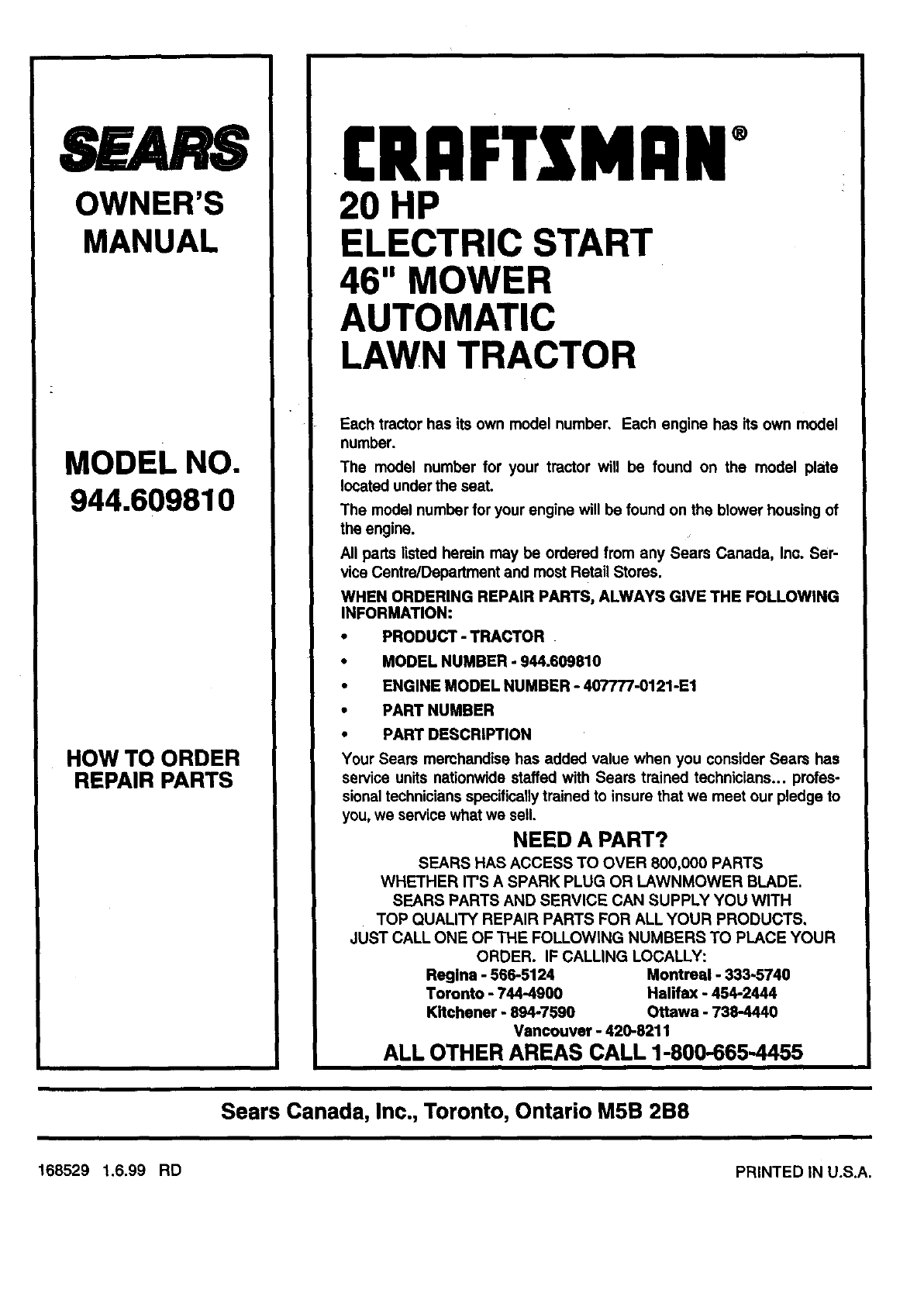 SEARS

OWNER'S MANUAL

MODEL NO. 944.609810

HOW TO ORDER REPAIR PARTS

CRAFTSMAN®

20 HP
ELECTRIC START
46" MOWER
AUTOMATIC
LAWN TRACTOR

Each tractor has its own model number. Each engine has its own model number.

The model number for your tractor will be found on the model plate located under the seat.

The model number for your engine will be found on the blower housing of the engine.

All parts listed herein may be ordered from any Sears Canada, Inc. Service Centre/Department and most Retail Stores.

WHEN ORDERING REPAIR PARTS, ALWAYS GIVE THE FOLLOWING INFORMATION:

• PRODUCT - TRACTOR
• MODEL NUMBER - 944.609810
• ENGINE MODEL NUMBER - 407777-0121-E1
• PART NUMBER
• PART DESCRIPTION

Your Sears merchandise has added value when you consider Sears has service units nationwide staffed with Sears trained technicians... professional technicians specifically trained to insure that we meet our pledge to you, we service what we sell.

NEED A PART?

SEARS HAS ACCESS TO OVER 800,000 PARTS WHETHER IT'S A SPARK PLUG OR LAWNMOWER BLADE. SEARS PARTS AND SERVICE CAN SUPPLY YOU WITH TOP QUALITY REPAIR PARTS FOR ALL YOUR PRODUCTS. JUST CALL ONE OF THE FOLLOWING NUMBERS TO PLACE YOUR ORDER. IF CALLING LOCALLY:

Regina - 566-5124
Toronto - 744-4900
Kitchener - 894-7590
Montreal - 333-5740
Halifax - 454-2444
Ottawa - 738-4440
Vancouver - 420-8211

ALL OTHER AREAS CALL 1-800-665-4455

Sears Canada, Inc., Toronto, Ontario M5B 2B8

168529 1.6.99 RD

PRINTED IN U.S.A.